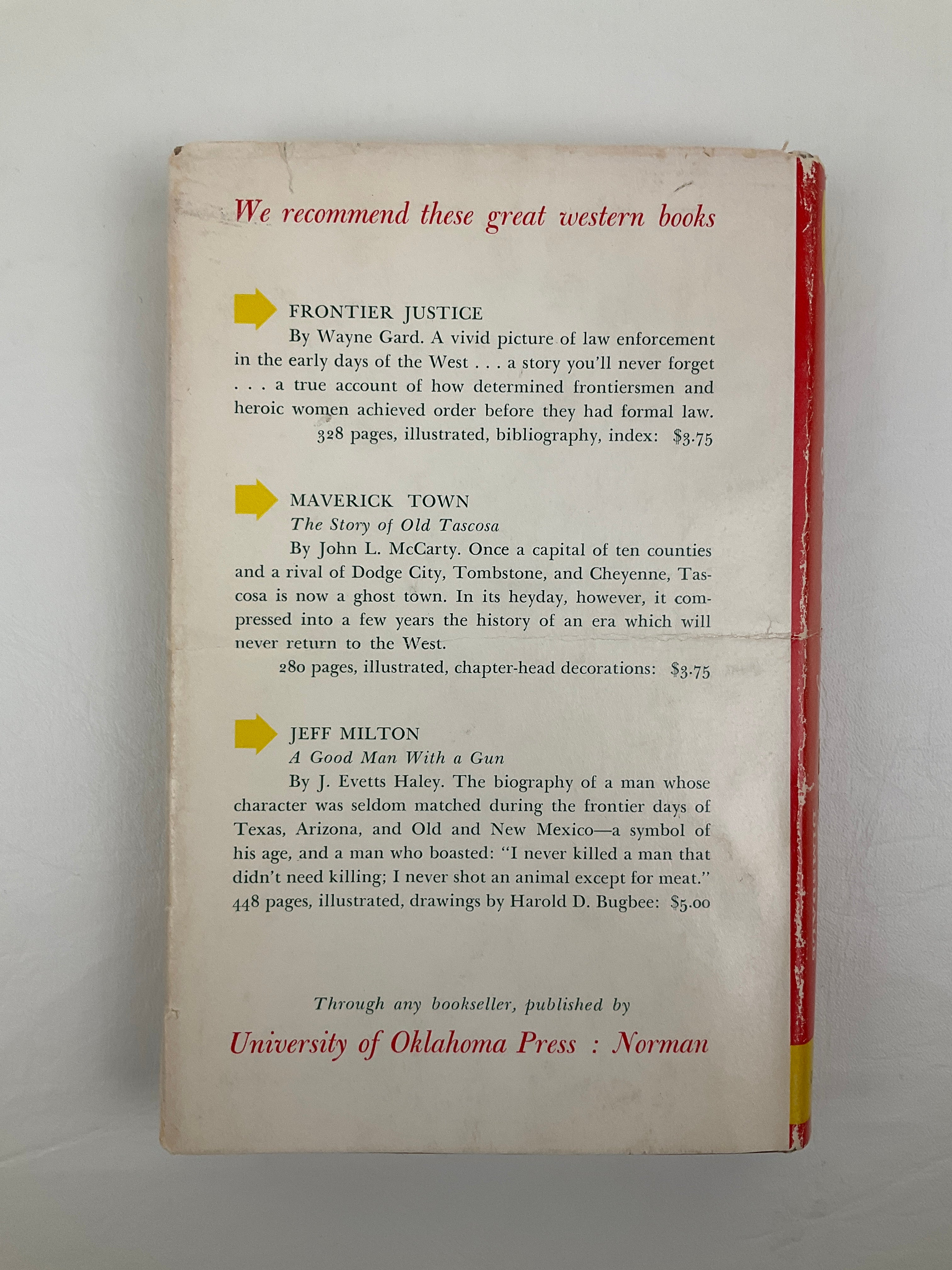 We recommend these great western books

FRONTIER JUSTICE

By Wayne Gard. A vivid picture of law enforcement in the early days of the West . . . a story you'll never forget . . . a true account of how determined frontiersmen and heroic women achieved order before they had formal law.

328 pages, illustrated, bibliography, index: $3.75

MAVERICK TOWN

The Story of Old Tascosa

By John L. McCarty. Once a capital of ten counties and a rival of Dodge City, Tombstone, and Cheyenne, Tascosa is now a ghost town. In its heyday, however, it compressed into a few years the history of an era which will never return to the West.

280 pages, illustrated, chapter-head decorations: $3.75

JEFF MILTON

A Good Man With a Gun

By J. Evetts Haley. The biography of a man whose character was seldom matched during the frontier days of Texas, Arizona, and Old and New Mexico—a symbol of his age, and a man who boasted: "I never killed a man that didn't need killing; I never shot an animal except for meat."

448 pages, illustrated, drawings by Harold D. Bugbee: $5.00

Through any bookseller, published by

University of Oklahoma Press : Norman